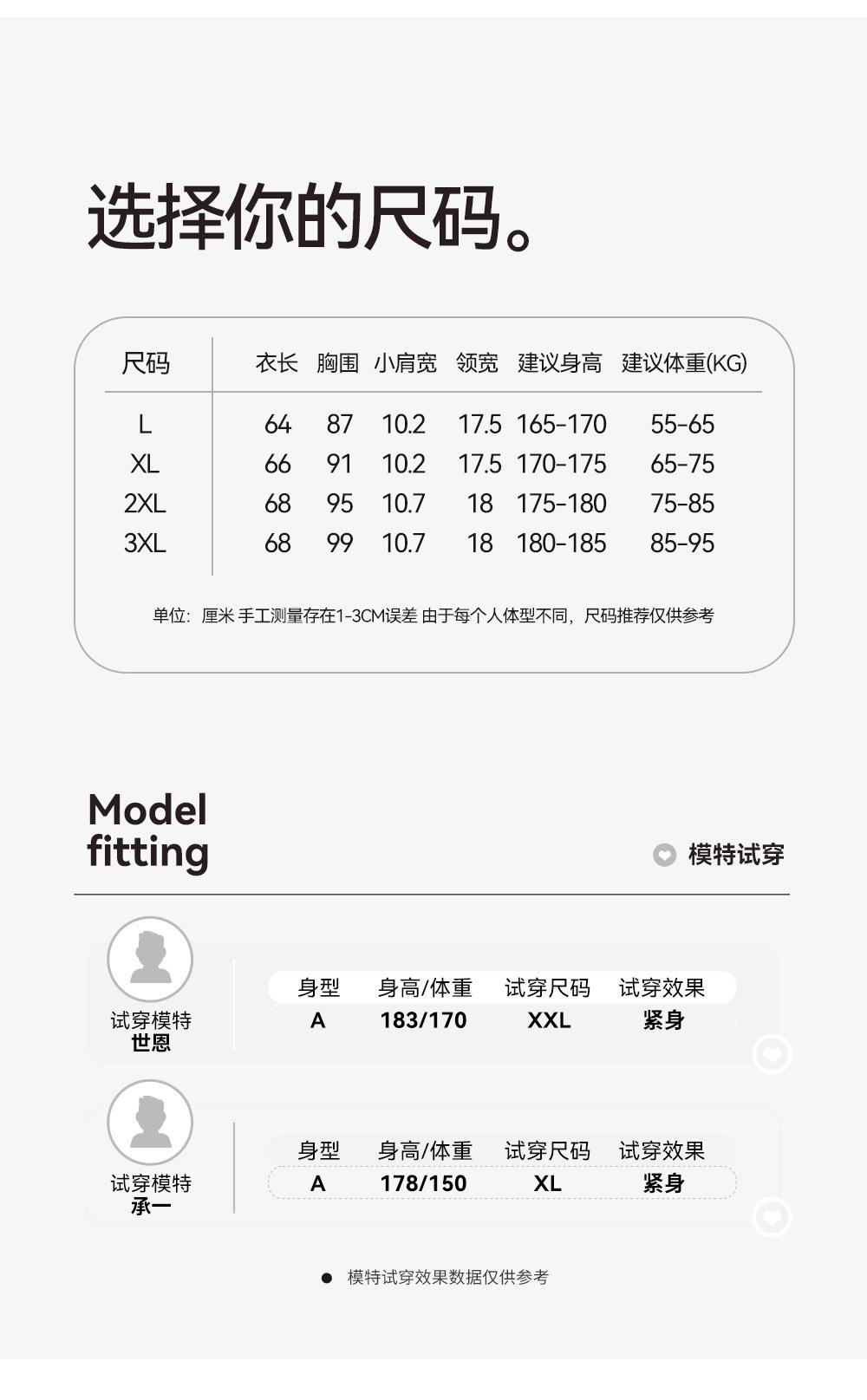 选择你的尺码。

| 尺码 | 衣长 | 胸围 | 小肩宽 | 领宽 | 建议身高 | 建议体重(KG) |
|---|---|---|---|---|---|---|
| L | 64 | 87 | 10.2 | 17.5 | 165-170 | 55-65 |
| XL | 66 | 91 | 10.2 | 17.5 | 170-175 | 65-75 |
| 2XL | 68 | 95 | 10.7 | 18 | 175-180 | 75-85 |
| 3XL | 68 | 99 | 10.7 | 18 | 180-185 | 85-95 |

单位：厘米 手工测量存在1-3CM误差 由于每个人体型不同，尺码推荐仅供参考

Model
fitting

模特试穿

试穿模特
世恩

| 身型 | 身高/体重 | 试穿尺码 | 试穿效果 |
|---|---|---|---|
| A | 183/170 | XXL | 紧身 |

试穿模特
承一

| 身型 | 身高/体重 | 试穿尺码 | 试穿效果 |
|---|---|---|---|
| A | 178/150 | XL | 紧身 |

• 模特试穿效果数据仅供参考